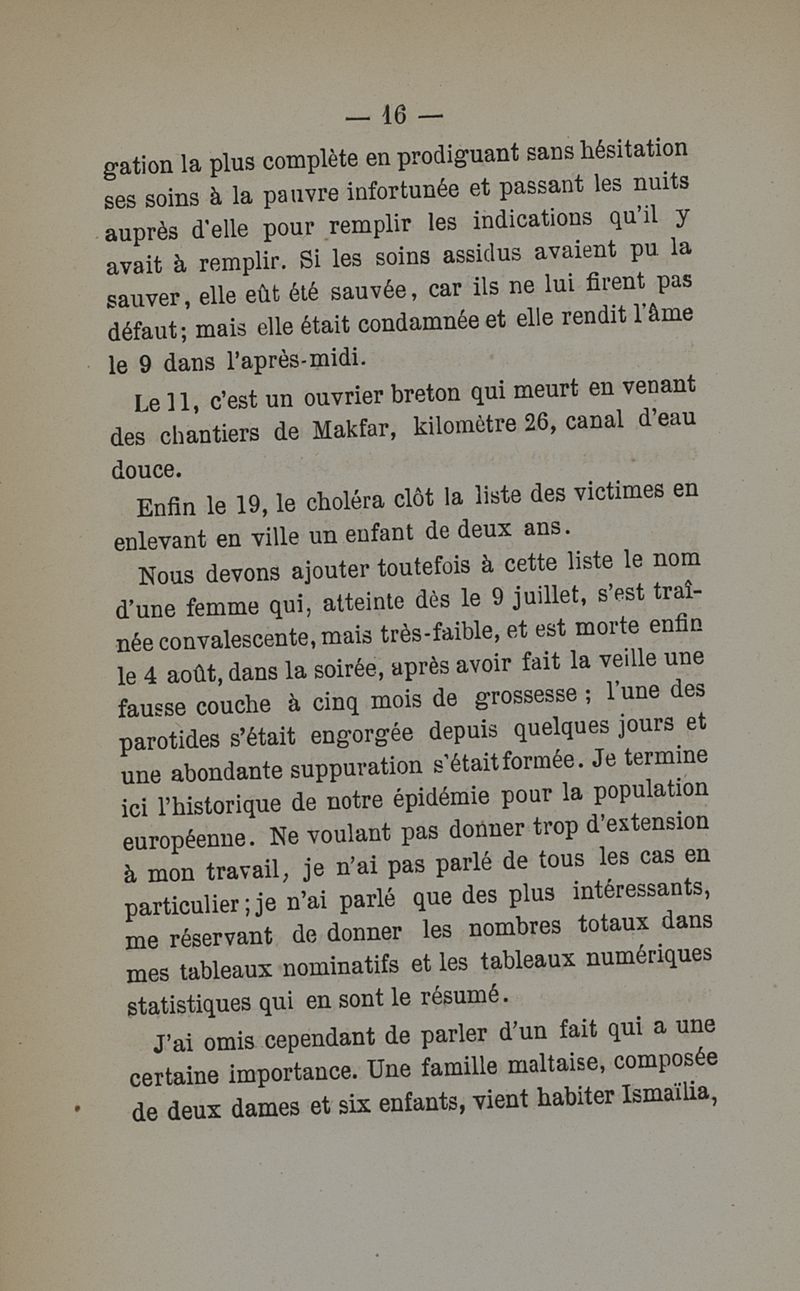 — 16 —

gation la plus complète en prodiguant sans hésitation ses soins à la pauvre infortunée et passant les nuits auprès d'elle pour remplir les indications qu'il y avait à remplir. Si les soins assidus avaient pu la sauver, elle eût été sauvée, car ils ne lui firent pas défaut; mais elle était condamnée et elle rendit l'âme le 9 dans l'après-midi.

Le 11, c'est un ouvrier breton qui meurt en venant des chantiers de Makfar, kilomètre 26, canal d'eau douce.

Enfin le 19, le choléra clôt la liste des victimes en enlevant en ville un enfant de deux ans.

Nous devons ajouter toutefois à cette liste le nom d'une femme qui, atteinte dès le 9 juillet, s'est traînée convalescente, mais très-faible, et est morte enfin le 4 août, dans la soirée, après avoir fait la veille une fausse couche à cinq mois de grossesse ; l'une des parotides s'était engorgée depuis quelques jours et une abondante suppuration s'était formée. Je termine ici l'historique de notre épidémie pour la population européenne. Ne voulant pas donner trop d'extension à mon travail, je n'ai pas parlé de tous les cas en particulier ; je n'ai parlé que des plus intéressants, me réservant de donner les nombres totaux dans mes tableaux nominatifs et les tableaux numériques statistiques qui en sont le résumé.

J'ai omis cependant de parler d'un fait qui a une certaine importance. Une famille maltaise, composée de deux dames et six enfants, vient habiter Ismaïlia,